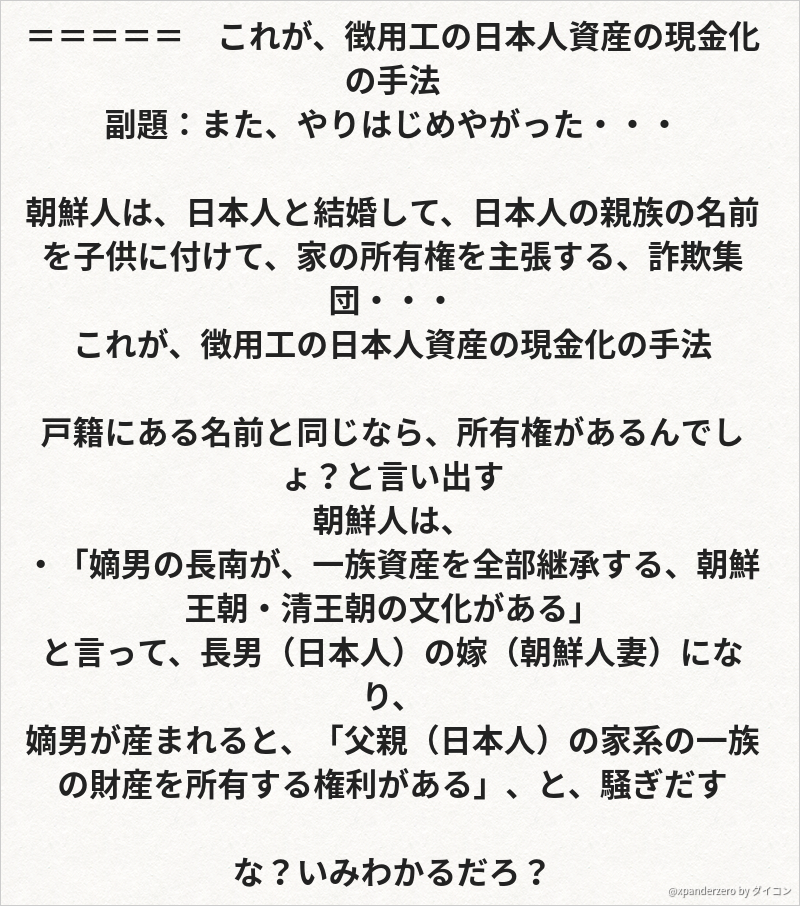 ＝＝＝＝＝　これが、徴用工の日本人資産の現金化の手法
副題：また、やりはじめやがった・・・

朝鮮人は、日本人と結婚して、日本人の親族の名前を子供に付けて、家の所有権を主張する、詐欺集団・・・
これが、徴用工の日本人資産の現金化の手法

戸籍にある名前と同じなら、所有権があるんでしょ？と言い出す
朝鮮人は、
・「嫡男の長南が、一族資産を全部継承する、朝鮮王朝・清王朝の文化がある」
と言って、長男（日本人）の嫁（朝鮮人妻）になり、
嫡男が産まれると、「父親（日本人）の家系の一族の財産を所有する権利がある」、と、騒ぎだす

な？いみわかるだろ？

@xpanderzero by ダイコン